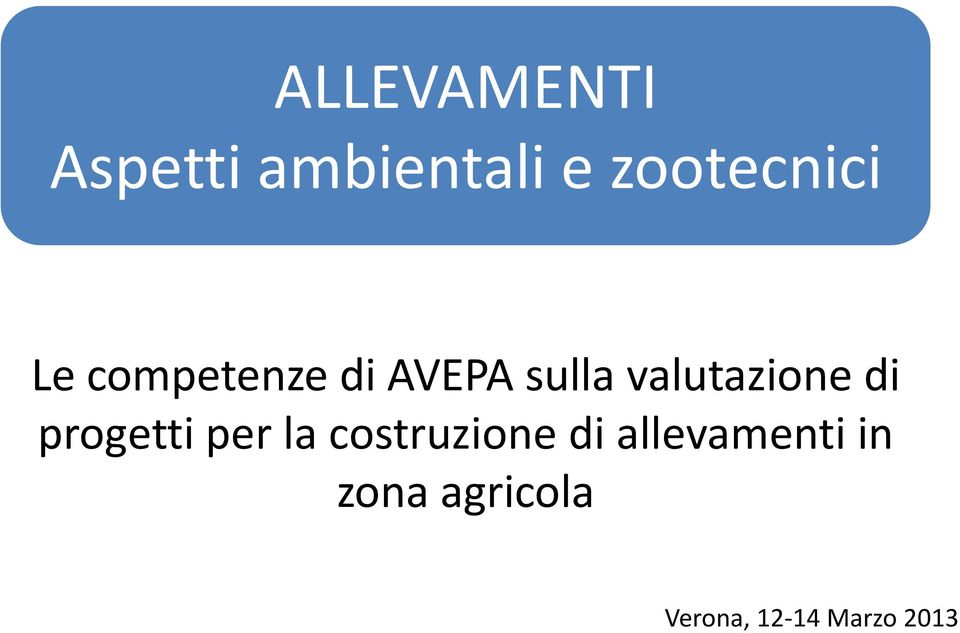 ALLEVAMENTI
Aspetti ambientali e zootecnici

Le competenze di AVEPA sulla valutazione di progetti per la costruzione di allevamenti in zona agricola

Verona, 12-14 Marzo 2013